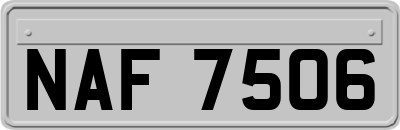 NAF 7506